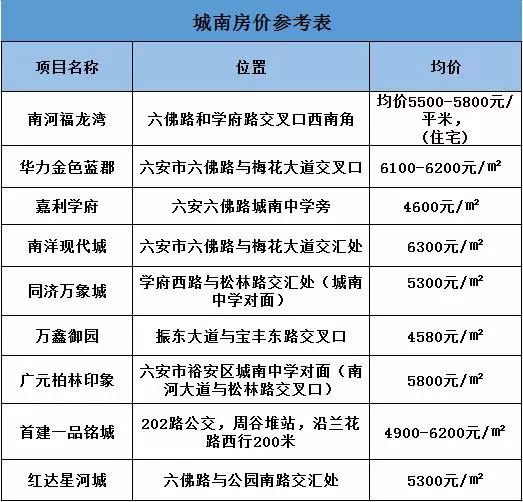 城南房价参考表

| 项目名称 | 位置 | 均价 |
|---|---|---|
| 南河福龙湾 | 六佛路和学府路交叉口西南角 | 均价5500-5800元/平米，（住宅） |
| 华力金色蓝郡 | 六安市六佛路与梅花大道交叉口 | 6100-6200元/㎡ |
| 嘉利学府 | 六安六佛路城南中学旁 | 4600元/㎡ |
| 南洋现代城 | 六安市六佛路与梅花大道交汇处 | 6300元/㎡ |
| 同济万象城 | 学府西路与松林路交汇处（城南中学对面） | 5300元/㎡ |
| 万鑫御园 | 振东大道与宝丰东路交叉口 | 4580元/㎡ |
| 广元柏林印象 | 六安市裕安区城南中学对面（南河大道与松林路交叉口） | 5800元/㎡ |
| 首建一品铭城 | 202路公交，周谷堆站，沿兰花路西行200米 | 4900-6200元/㎡ |
| 红达星河城 | 六佛路与公园南路交汇处 | 5300元/㎡ |